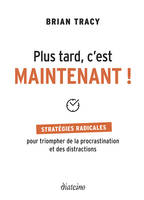 BRIAN TRACY

Plus tard, c'est
MAINTENANT !

STRATÉGIES RADICALES
pour triompher de la procrastination et des distractions

diateino